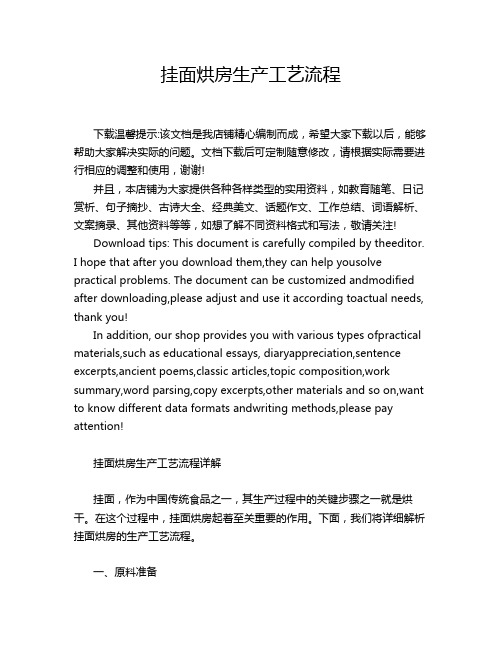 挂面烘房生产工艺流程

下载温馨提示:该文档是我店铺精心编制而成，希望大家下载以后，能够帮助大家解决实际的问题。文档下载后可定制随意修改，请根据实际需要进行相应的调整和使用，谢谢!

并且，本店铺为大家提供各种各样类型的实用资料，如教育随笔、日记赏析、句子摘抄、古诗大全、经典美文、话题作文、工作总结、词语解析、文案摘录、其他资料等等，如想了解不同资料格式和写法，敬请关注!

Download tips: This document is carefully compiled by theeditor. I hope that after you download them,they can help yousolve practical problems. The document can be customized andmodified after downloading,please adjust and use it according toactual needs, thank you!

In addition, our shop provides you with various types ofpractical materials,such as educational essays, diaryappreciation,sentence excerpts,ancient poems,classic articles,topic composition,work summary,word parsing,copy excerpts,other materials and so on,want to know different data formats andwriting methods,please pay attention!

挂面烘房生产工艺流程详解

挂面，作为中国传统食品之一，其生产过程中的关键步骤之一就是烘干。在这个过程中，挂面烘房起着至关重要的作用。下面，我们将详细解析挂面烘房的生产工艺流程。

一、原料准备